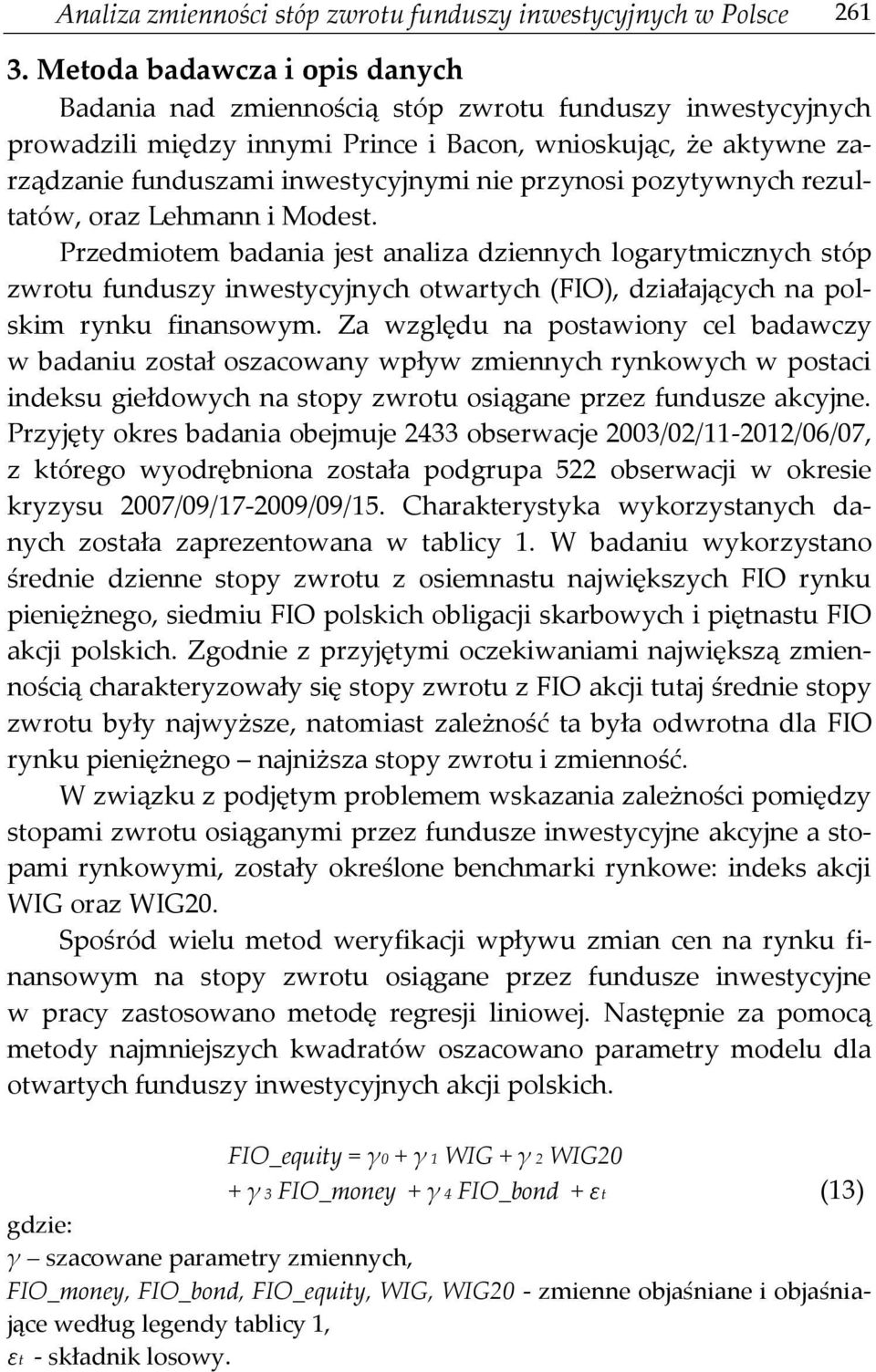 Analiza zmienności stóp zwrotu funduszy inwestycyjnych w Polsce 261

3. Metoda badawcza i opis danych

Badania nad zmiennością stóp zwrotu funduszy inwestycyjnych prowadzili między innymi Prince i Bacon, wnioskując, że aktywne zarządzanie funduszami inwestycyjnymi nie przynosi pozytywnych rezultatów, oraz Lehmann i Modest.

Przedmiotem badania jest analiza dziennych logarytmicznych stóp zwrotu funduszy inwestycyjnych otwartych (FIO), działających na polskim rynku finansowym. Za względu na postawiony cel badawczy w badaniu został oszacowany wpływ zmiennych rynkowych w postaci indeksu giełdowych na stopy zwrotu osiągane przez fundusze akcyjne. Przyjęty okres badania obejmuje 2433 obserwacje 2003/02/11-2012/06/07, z którego wyodrębniona została podgrupa 522 obserwacji w okresie kryzysu 2007/09/17-2009/09/15. Charakterystyka wykorzystanych danych została zaprezentowana w tablicy 1. W badaniu wykorzystano średnie dzienne stopy zwrotu z osiemnastu największych FIO rynku pieniężnego, siedmiu FIO polskich obligacji skarbowych i piętnastu FIO akcji polskich. Zgodnie z przyjętymi oczekiwaniami największą zmiennością charakteryzowały się stopy zwrotu z FIO akcji tutaj średnie stopy zwrotu były najwyższe, natomiast zależność ta była odwrotna dla FIO rynku pieniężnego – najniższa stopy zwrotu i zmienność.

W związku z podjętym problemem wskazania zależności pomiędzy stopami zwrotu osiąganymi przez fundusze inwestycyjne akcyjne a stopami rynkowymi, zostały określone benchmarki rynkowe: indeks akcji WIG oraz WIG20.

Spośród wielu metod weryfikacji wpływu zmian cen na rynku finansowym na stopy zwrotu osiągane przez fundusze inwestycyjne w pracy zastosowano metodę regresji liniowej. Następnie za pomocą metody najmniejszych kwadratów oszacowano parametry modelu dla otwartych funduszy inwestycyjnych akcji polskich.

$FIO\_equity = \gamma_0 + \gamma_1 WIG + \gamma_2 WIG20 + \gamma_3 FIO\_money + \gamma_4 FIO\_bond + \varepsilon_t$ (13)

gdzie:
$\gamma$ – szacowane parametry zmiennych,
FIO_money, FIO_bond, FIO_equity, WIG, WIG20 - zmienne objaśniane i objaśniające według legendy tablicy 1,
$\varepsilon_t$ - składnik losowy.